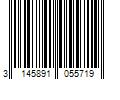 3 145891 055719